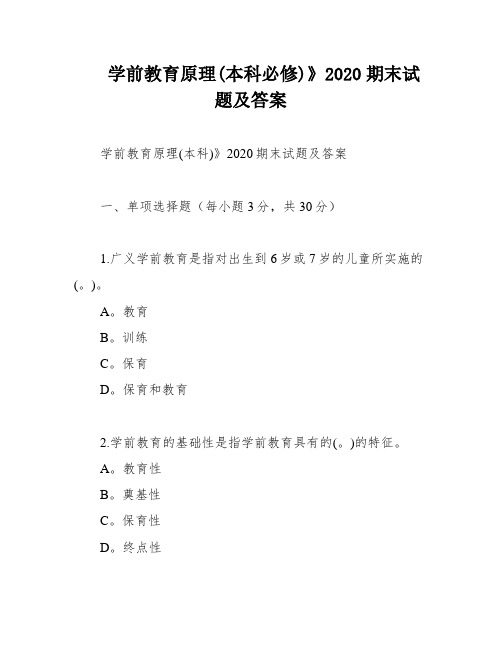 学前教育原理(本科必修)》2020 期末试题及答案

学前教育原理(本科)》2020 期末试题及答案

一、单项选择题（每小题 3 分，共 30 分）

1.广义学前教育是指对出生到 6 岁或 7 岁的儿童所实施的(。)。

A。教育

B。训练

C。保育

D。保育和教育

2.学前教育的基础性是指学前教育具有的(。)的特征。

A。教育性

B。奠基性

C。保育性

D。终点性